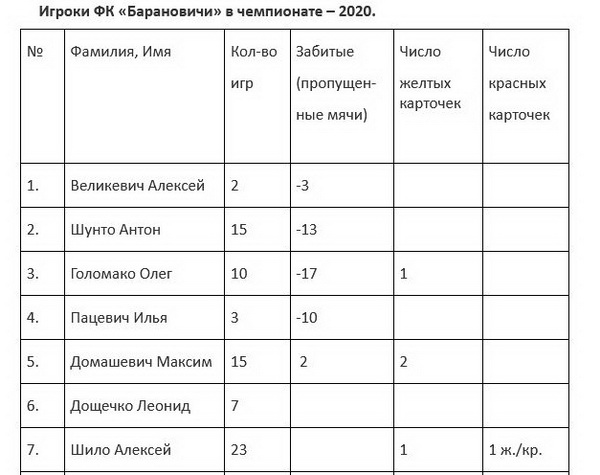 Игроки ФК «Барановичи» в чемпионате – 2020.

| № | Фамилия, Имя | Кол-во игр | Забитые (пропущенные мячи) | Число желтых карточек | Число красных карточек |
|---|---|---|---|---|---|
| 1. | Великевич Алексей | 2 | -3 | | |
| 2. | Шунто Антон | 15 | -13 | | |
| 3. | Голомако Олег | 10 | -17 | 1 | |
| 4. | Пацевич Илья | 3 | -10 | | |
| 5. | Домашевич Максим | 15 | 2 | 2 | |
| 6. | Дощечко Леонид | 7 | | | |
| 7. | Шило Алексей | 23 | | 1 | 1 ж./кр. |